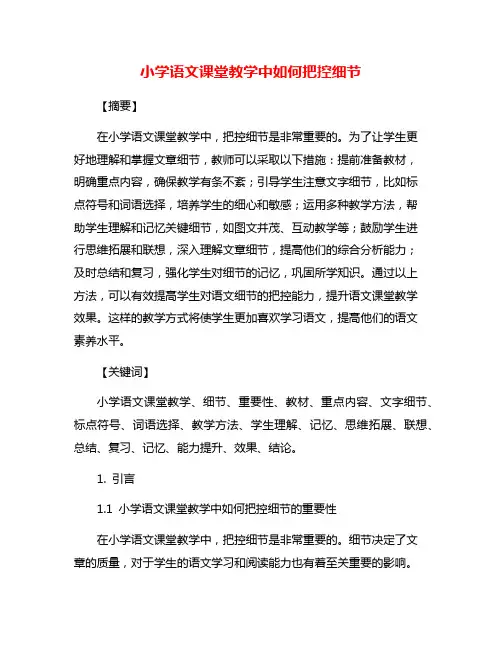 小学语文课堂教学中如何把控细节

【摘要】

在小学语文课堂教学中，把控细节是非常重要的。为了让学生更好地理解和掌握文章细节，教师可以采取以下措施：提前准备教材，明确重点内容，确保教学有条不紊；引导学生注意文字细节，比如标点符号和词语选择，培养学生的细心和敏感；运用多种教学方法，帮助学生理解和记忆关键细节，如图文并茂、互动教学等；鼓励学生进行思维拓展和联想，深入理解文章细节，提高他们的综合分析能力；及时总结和复习，强化学生对细节的记忆，巩固所学知识。通过以上方法，可以有效提高学生对语文细节的把控能力，提升语文课堂教学效果。这样的教学方式将使学生更加喜欢学习语文，提高他们的语文素养水平。

【关键词】

小学语文课堂教学、细节、重要性、教材、重点内容、文字细节、标点符号、词语选择、教学方法、学生理解、记忆、思维拓展、联想、总结、复习、记忆、能力提升、效果、结论。

1. 引言

1.1 小学语文课堂教学中如何把控细节的重要性

在小学语文课堂教学中，把控细节是非常重要的。细节决定了文章的质量，对于学生的语文学习和阅读能力也有着至关重要的影响。